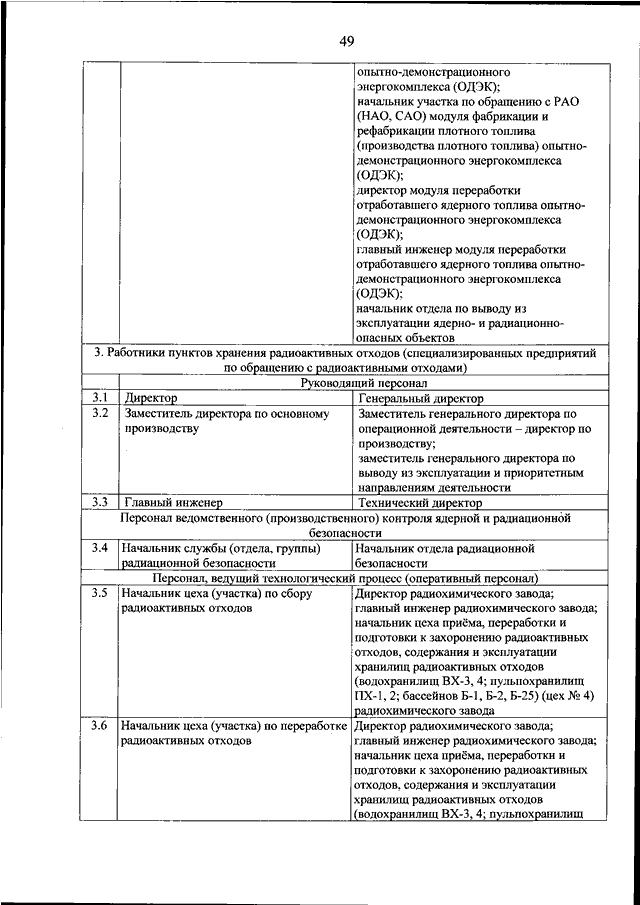 49

| | | |
|---|---|---|
| | | опытно-демонстрационного энергокомплекса (ОДЭК); начальник участка по обращению с РАО (НАО, САО) модуля фабрикации и рефабрикации плотного топлива (производства плотного топлива) опытно-демонстрационного энергокомплекса (ОДЭК); директор модуля переработки отработавшего ядерного топлива опытно-демонстрационного энергокомплекса (ОДЭК); главный инженер модуля переработки отработавшего ядерного топлива опытно-демонстрационного энергокомплекса (ОДЭК); начальник отдела по выводу из эксплуатации ядерно- и радиационно-опасных объектов |
| 3. Работники пунктов хранения радиоактивных отходов (специализированных предприятий по обращению с радиоактивными отходами) | | |
| Руководящий персонал | | |
| 3.1 | Директор | Генеральный директор |
| 3.2 | Заместитель директора по основному производству | Заместитель генерального директора по операционной деятельности – директор по производству; заместитель генерального директора по выводу из эксплуатации и приоритетным направлениям деятельности |
| 3.3 | Главный инженер | Технический директор |
| Персонал ведомственного (производственного) контроля ядерной и радиационной безопасности | | |
| 3.4 | Начальник службы (отдела, группы) радиационной безопасности | Начальник отдела радиационной безопасности |
| Персонал, ведущий технологический процесс (оперативный персонал) | | |
| 3.5 | Начальник цеха (участка) по сбору радиоактивных отходов | Директор радиохимического завода; главный инженер радиохимического завода; начальник цеха приёма, переработки и подготовки к захоронению радиоактивных отходов, содержания и эксплуатации хранилищ радиоактивных отходов (водохранилищ ВХ-3, 4; пульпохранилищ ПХ-1, 2; бассейнов Б-1, Б-2, Б-25) (цех № 4) радиохимического завода |
| 3.6 | Начальник цеха (участка) по переработке радиоактивных отходов | Директор радиохимического завода; главный инженер радиохимического завода; начальник цеха приёма, переработки и подготовки к захоронению радиоактивных отходов, содержания и эксплуатации хранилищ радиоактивных отходов (водохранилищ ВХ-3, 4; пульпохранилищ |